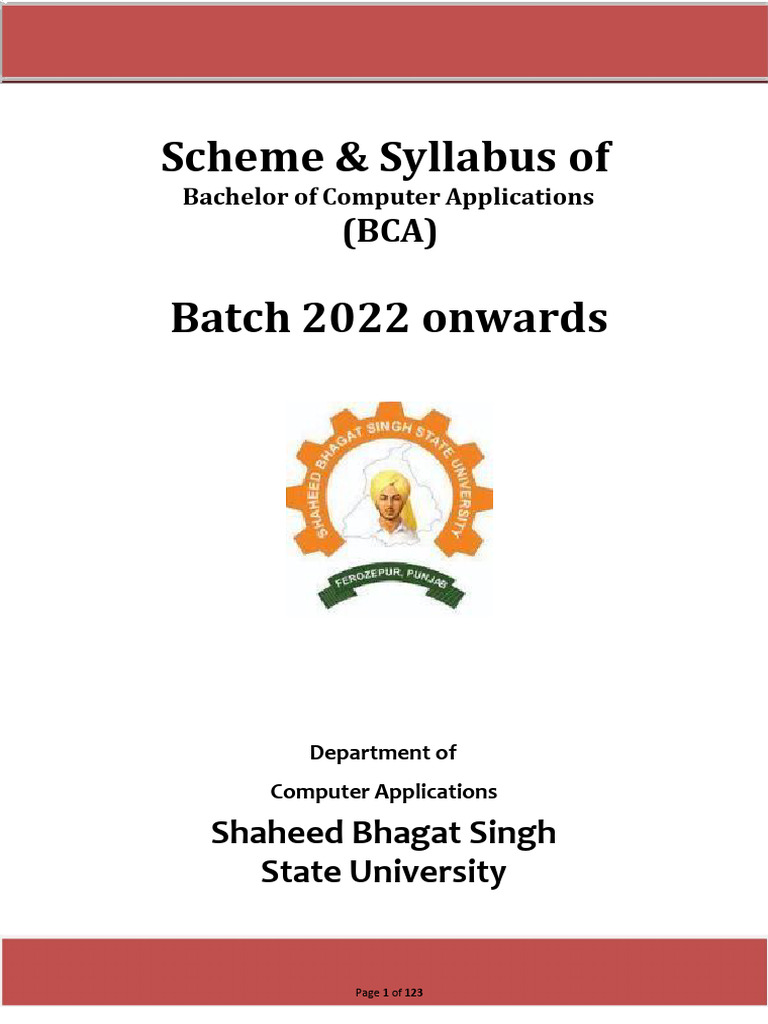 Scheme & Syllabus of
Bachelor of Computer Applications
(BCA)

Batch 2022 onwards

SHAHEED BHAGAT SINGH STATE UNIVERSITY
FEROZEPUR, PUNJAB

Department of
Computer Applications
Shaheed Bhagat Singh
State University

Page 1 of 123